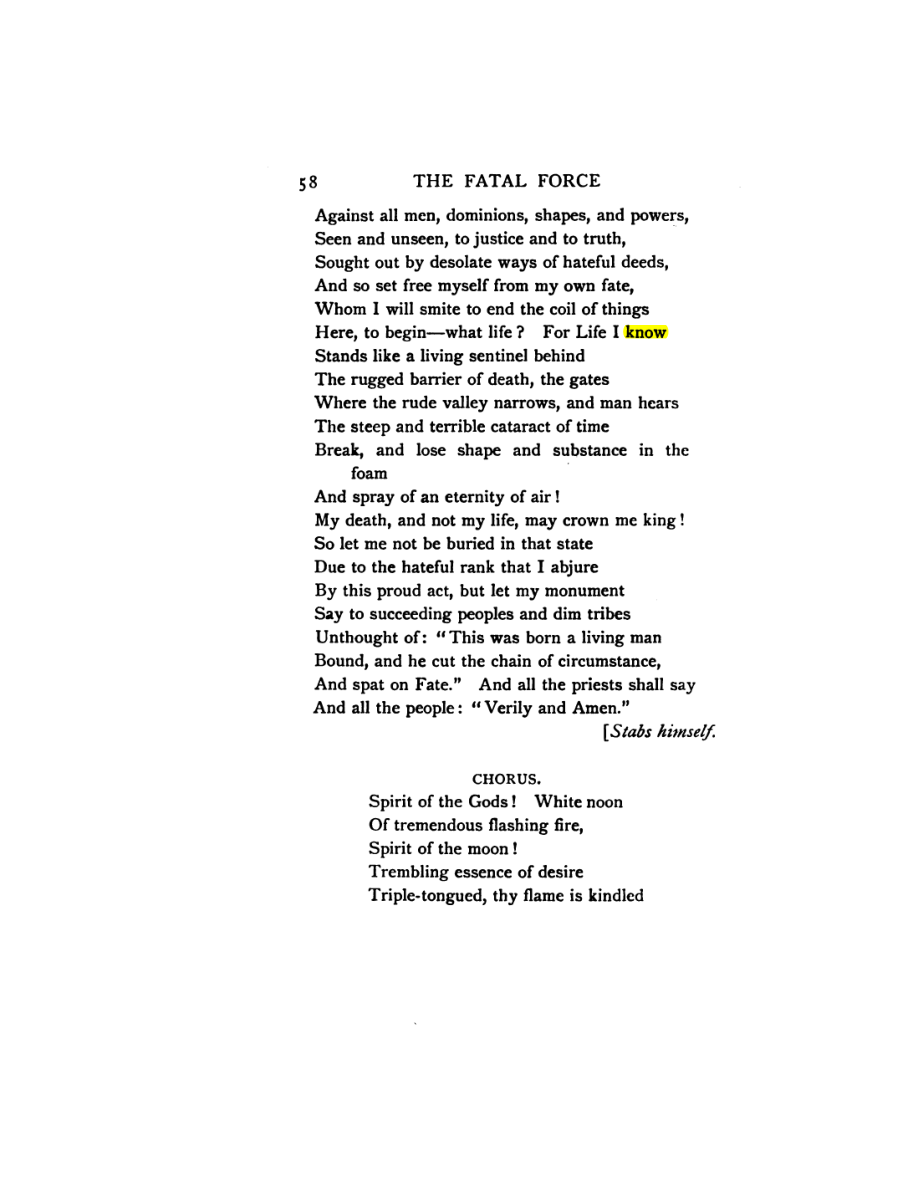 58 THE FATAL FORCE

Against all men, dominions, shapes, and powers,
Seen and unseen, to justice and to truth,
Sought out by desolate ways of hateful deeds,
And so set free myself from my own fate,
Whom I will smite to end the coil of things
Here, to begin—what life? For Life I know
Stands like a living sentinel behind
The rugged barrier of death, the gates
Where the rude valley narrows, and man hears
The steep and terrible cataract of time
Break, and lose shape and substance in the foam
And spray of an eternity of air!
My death, and not my life, may crown me king!
So let me not be buried in that state
Due to the hateful rank that I abjure
By this proud act, but let my monument
Say to succeeding peoples and dim tribes
Unthought of: "This was born a living man
Bound, and he cut the chain of circumstance,
And spat on Fate." And all the priests shall say
And all the people: "Verily and Amen."
[Stabs himself.

CHORUS.

Spirit of the Gods! White noon
Of tremendous flashing fire,
Spirit of the moon!
Trembling essence of desire
Triple-tongued, thy flame is kindled